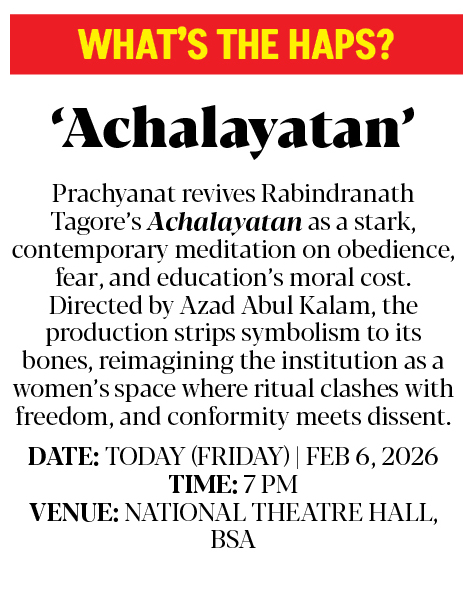 WHAT'S THE HAPS?

'Achalayatan'

Prachyanat revives Rabindranath Tagore's Achalayatan as a stark, contemporary meditation on obedience, fear, and education's moral cost. Directed by Azad Abul Kalam, the production strips symbolism to its bones, reimagining the institution as a women's space where ritual clashes with freedom, and conformity meets dissent.

DATE: TODAY (FRIDAY) | FEB 6, 2026
TIME: 7 PM
VENUE: NATIONAL THEATRE HALL, BSA